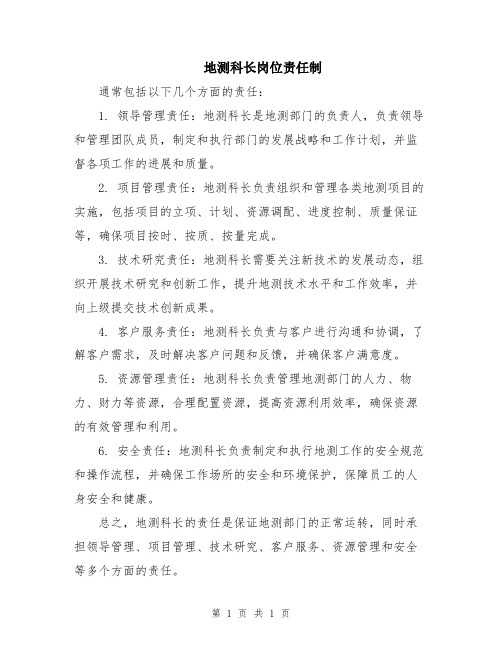 地测科长岗位责任制

通常包括以下几个方面的责任：

1. 领导管理责任：地测科长是地测部门的负责人，负责领导和管理团队成员，制定和执行部门的发展战略和工作计划，并监督各项工作的进展和质量。

2. 项目管理责任：地测科长负责组织和管理各类地测项目的实施，包括项目的立项、计划、资源调配、进度控制、质量保证等，确保项目按时、按质、按量完成。

3. 技术研究责任：地测科长需要关注新技术的发展动态，组织开展技术研究和创新工作，提升地测技术水平和工作效率，并向上级提交技术创新成果。

4. 客户服务责任：地测科长负责与客户进行沟通和协调，了解客户需求，及时解决客户问题和反馈，并确保客户满意度。

5. 资源管理责任：地测科长负责管理地测部门的人力、物力、财力等资源，合理配置资源，提高资源利用效率，确保资源的有效管理和利用。

6. 安全责任：地测科长负责制定和执行地测工作的安全规范和操作流程，并确保工作场所的安全和环境保护，保障员工的人身安全和健康。

总之，地测科长的责任是保证地测部门的正常运转，同时承担领导管理、项目管理、技术研究、客户服务、资源管理和安全等多个方面的责任。

第 1 页 共 1 页